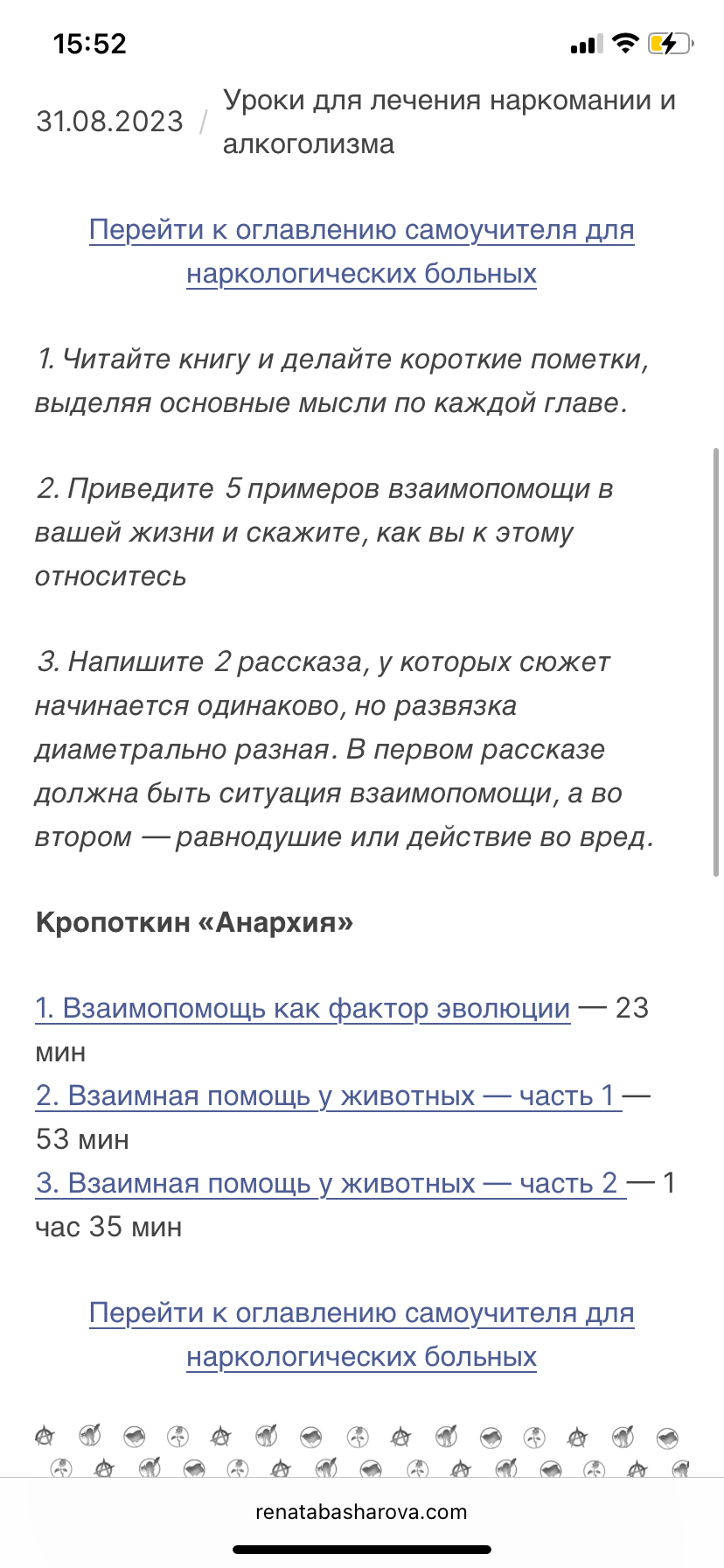 15:52

31.08.2023 / Уроки для лечения наркомании и алкоголизма

Перейти к оглавлению самоучителя для наркологических больных

1. Читайте книгу и делайте короткие пометки, выделяя основные мысли по каждой главе.

2. Приведите 5 примеров взаимопомощи в вашей жизни и скажите, как вы к этому относитесь

3. Напишите 2 рассказа, у которых сюжет начинается одинаково, но развязка диаметрально разная. В первом рассказе должна быть ситуация взаимопомощи, а во втором — равнодушие или действие во вред.

Кропоткин «Анархия»

1. Взаимопомощь как фактор эволюции — 23 мин
2. Взаимная помощь у животных — часть 1 — 53 мин
3. Взаимная помощь у животных — часть 2 — 1 час 35 мин

Перейти к оглавлению самоучителя для наркологических больных

renatabasharova.com